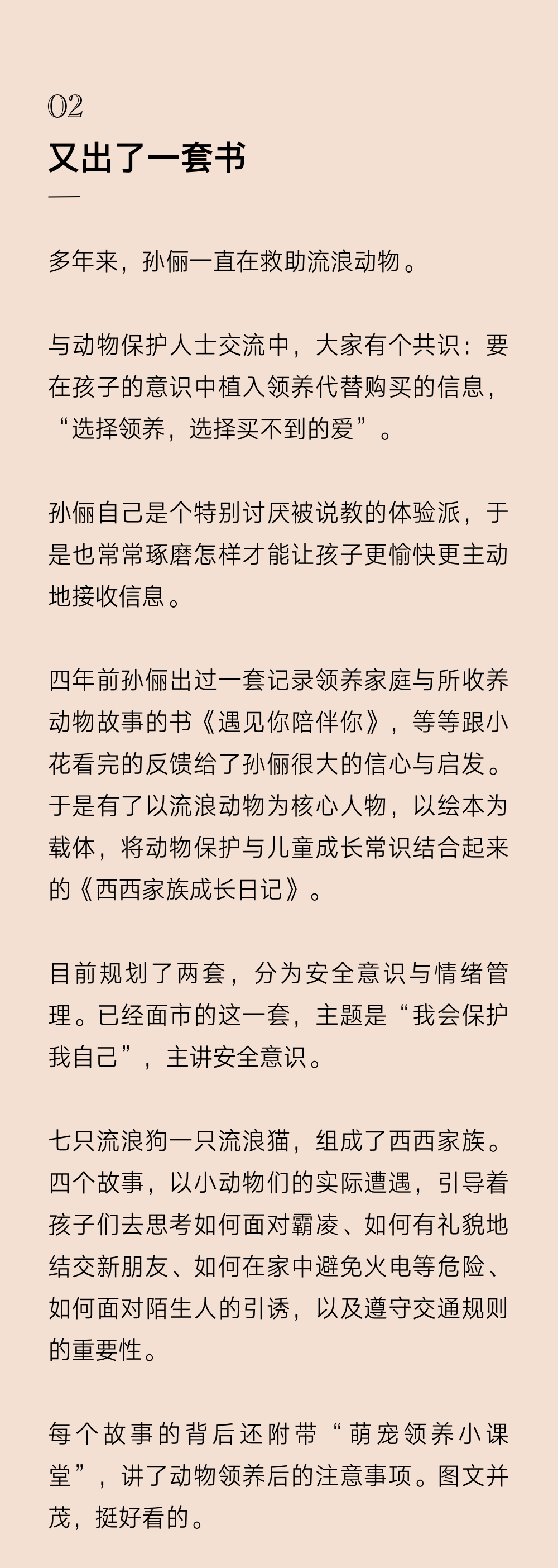 02
又出了一套书

多年来，孙俪一直在救助流浪动物。

与动物保护人士交流中，大家有个共识：要在孩子的意识中植入领养代替购买的信息，“选择领养，选择买不到的爱”。

孙俪自己是个特别讨厌被说教的体验派，于是也常常琢磨怎样才能让孩子更愉快更主动地接收信息。

四年前孙俪出过一套记录领养家庭与所收养动物故事的书《遇见你陪伴你》，等等跟小花看完的反馈给了孙俪很大的信心与启发。于是有了以流浪动物为核心人物，以绘本为载体，将动物保护与儿童成长常识结合起来的《西西家族成长日记》。

目前规划了两套，分为安全意识与情绪管理。已经面市的这一套，主题是“我会保护我自己”，主讲安全意识。

七只流浪狗一只流浪猫，组成了西西家族。四个故事，以小动物们的实际遭遇，引导着孩子们去思考如何面对霸凌、如何有礼貌地结交新朋友、如何在家中避免火电等危险、如何面对陌生人的引诱，以及遵守交通规则的重要性。

每个故事的背后还附带“萌宠领养小课堂”，讲了动物领养后的注意事项。图文并茂，挺好看的。